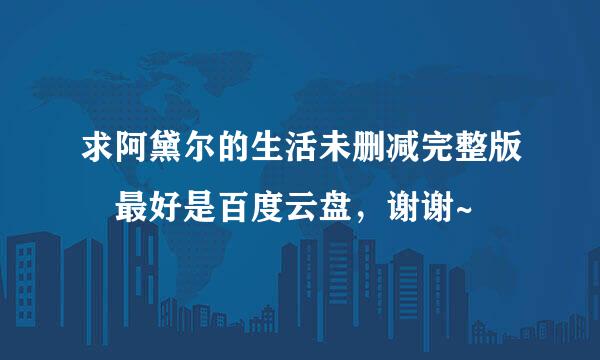 求阿黛尔的生活未删减完整版
最好是百度云盘，谢谢~